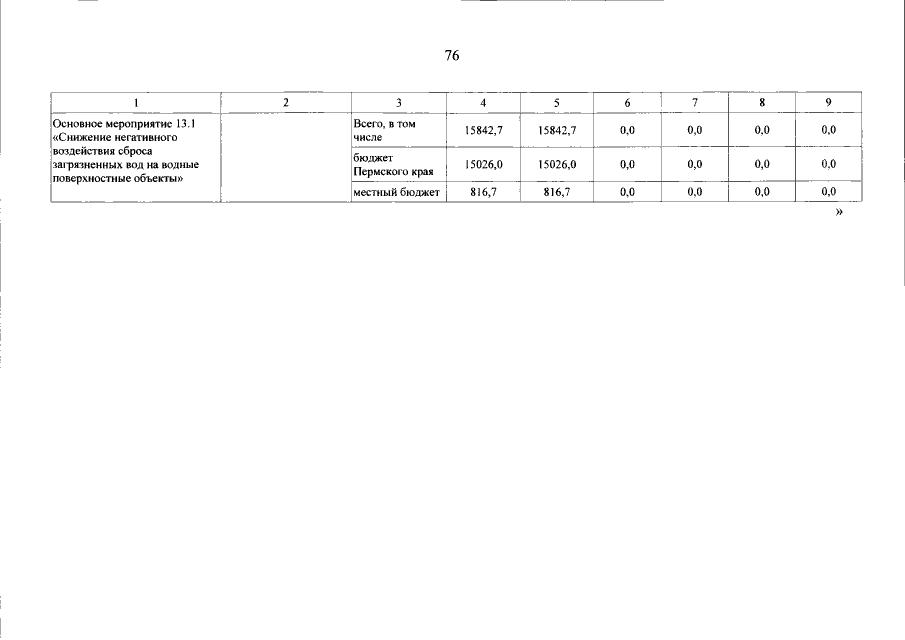 76

| 1 | 2 | 3 | 4 | 5 | 6 | 7 | 8 | 9 |
|---|---|---|---|---|---|---|---|---|
| Основное мероприятие 13.1 «Снижение негативного воздействия сброса загрязненных вод на водные поверхностные объекты» | | Всего, в том числе | 15842,7 | 15842,7 | 0,0 | 0,0 | 0,0 | 0,0 |
| | | бюджет Пермского края | 15026,0 | 15026,0 | 0,0 | 0,0 | 0,0 | 0,0 |
| | | местный бюджет | 816,7 | 816,7 | 0,0 | 0,0 | 0,0 | 0,0 |

»